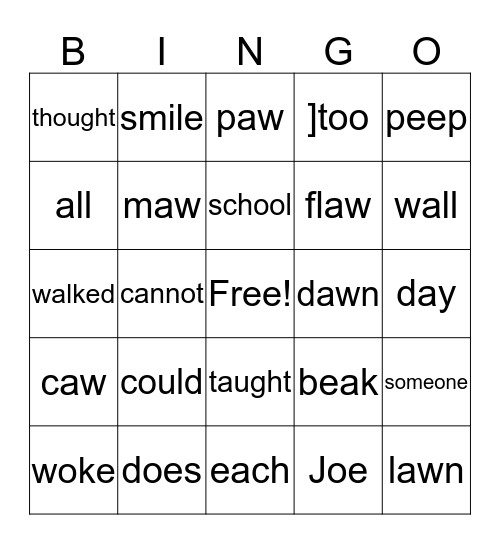 | B | I | N | G | O |
|---|---|---|---|---|
| thought | smile | paw | ]too | peep |
| all | maw | school | flaw | wall |
| walked | cannot | Free! | dawn | day |
| caw | could | taught | beak | someone |
| woke | does | each | Joe | lawn |